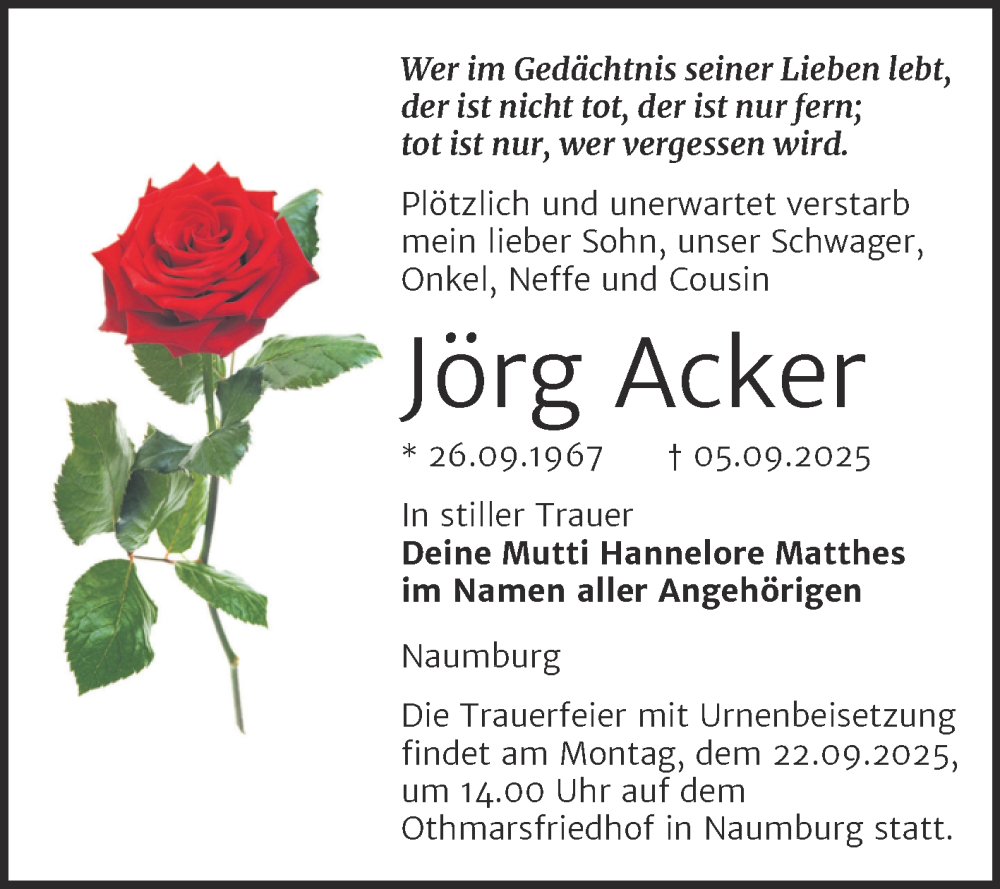 Wer im Gedächtnis seiner Lieben lebt,
der ist nicht tot, der ist nur fern;
tot ist nur, wer vergessen wird.

Plötzlich und unerwartet verstarb mein lieber Sohn, unser Schwager, Onkel, Neffe und Cousin

Jörg Acker

* 26.09.1967 † 05.09.2025

In stiller Trauer
Deine Mutti Hannelore Matthes
im Namen aller Angehörigen

Naumburg

Die Trauerfeier mit Urnenbeisetzung findet am Montag, dem 22.09.2025, um 14.00 Uhr auf dem Othmarsfriedhof in Naumburg statt.